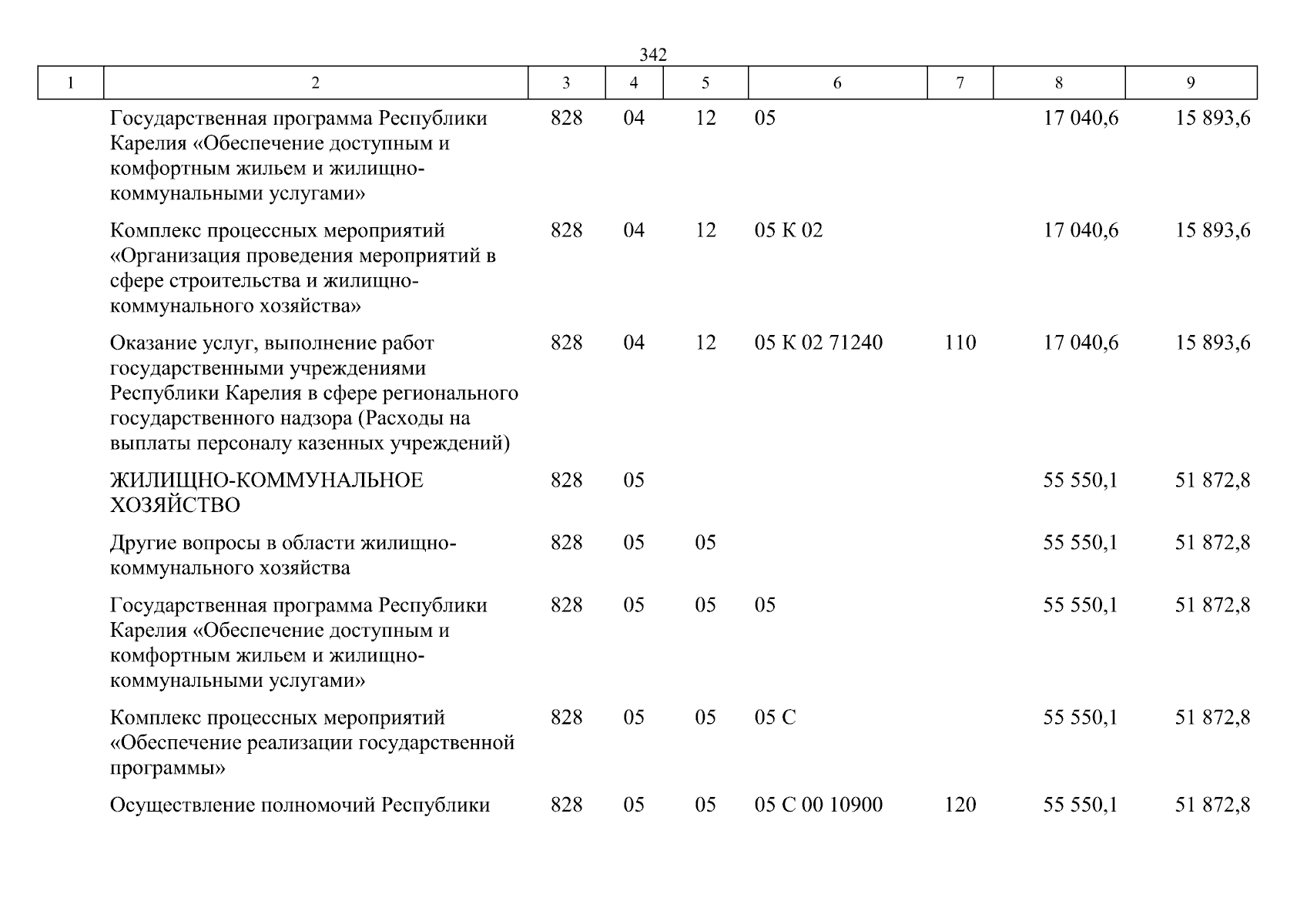 342

| 1 | 2 | 3 | 4 | 5 | 6 | 7 | 8 | 9 |
|---|---|---|---|---|---|---|---|---|
| | Государственная программа Республики Карелия «Обеспечение доступным и комфортным жильем и жилищно-коммунальными услугами» | 828 | 04 | 12 | 05 | | 17 040,6 | 15 893,6 |
| | Комплекс процессных мероприятий «Организация проведения мероприятий в сфере строительства и жилищно-коммунального хозяйства» | 828 | 04 | 12 | 05 К 02 | | 17 040,6 | 15 893,6 |
| | Оказание услуг, выполнение работ государственными учреждениями Республики Карелия в сфере регионального государственного надзора (Расходы на выплаты персоналу казенных учреждений) | 828 | 04 | 12 | 05 К 02 71240 | 110 | 17 040,6 | 15 893,6 |
| | ЖИЛИЩНО-КОММУНАЛЬНОЕ ХОЗЯЙСТВО | 828 | 05 | | | | 55 550,1 | 51 872,8 |
| | Другие вопросы в области жилищно-коммунального хозяйства | 828 | 05 | 05 | | | 55 550,1 | 51 872,8 |
| | Государственная программа Республики Карелия «Обеспечение доступным и комфортным жильем и жилищно-коммунальными услугами» | 828 | 05 | 05 | 05 | | 55 550,1 | 51 872,8 |
| | Комплекс процессных мероприятий «Обеспечение реализации государственной программы» | 828 | 05 | 05 | 05 С | | 55 550,1 | 51 872,8 |
| | Осуществление полномочий Республики | 828 | 05 | 05 | 05 С 00 10900 | 120 | 55 550,1 | 51 872,8 |